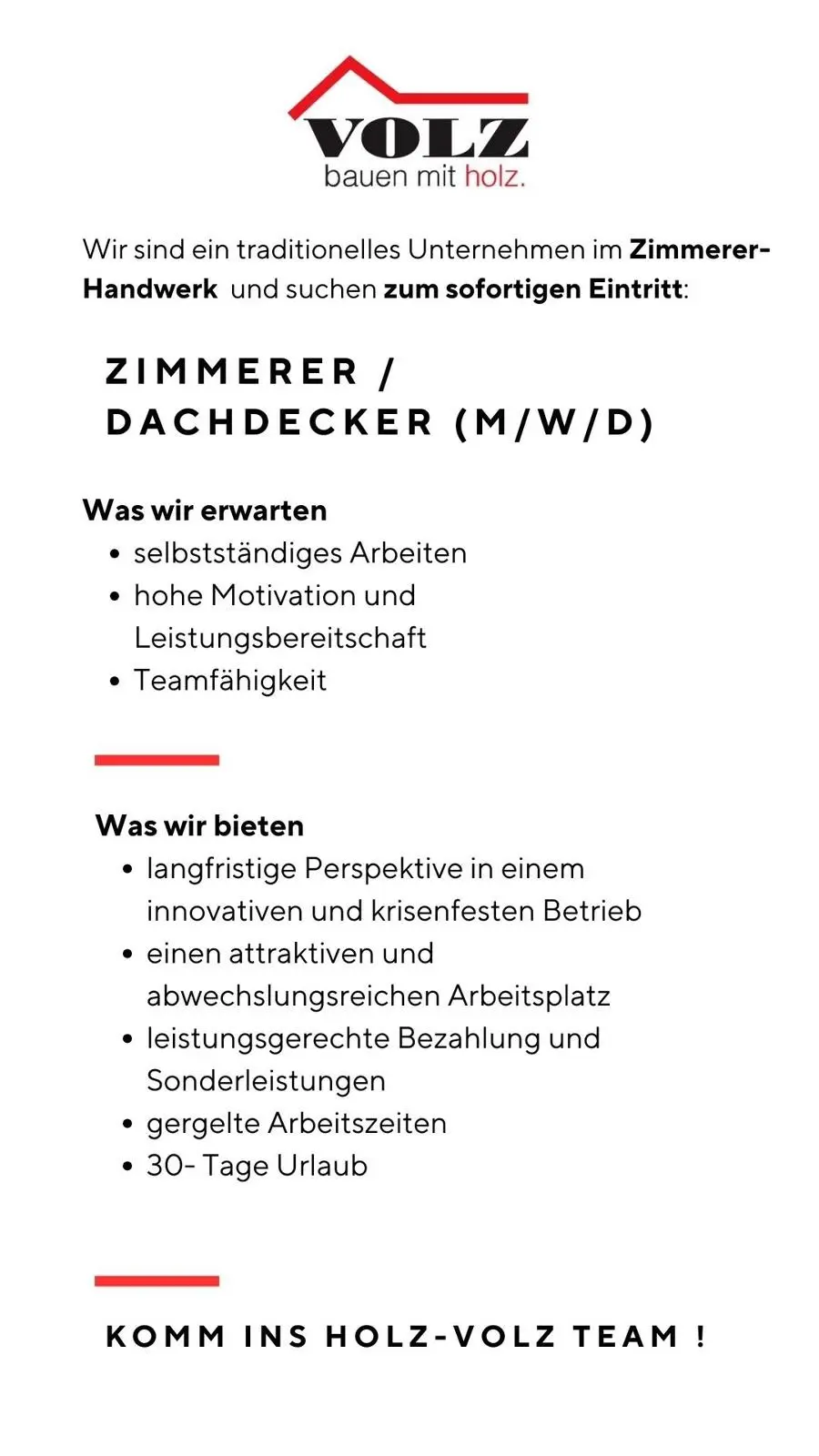 VOLZ
bauen mit holz.

Wir sind ein traditionelles Unternehmen im Zimmerer-Handwerk und suchen zum sofortigen Eintritt:

ZIMMERER /
DACHDECKER (M/W/D)

Was wir erwarten
• selbstständiges Arbeiten
• hohe Motivation und Leistungsbereitschaft
• Teamfähigkeit

Was wir bieten
• langfristige Perspektive in einem innovativen und krisenfesten Betrieb
• einen attraktiven und abwechslungsreichen Arbeitsplatz
• leistungsgerechte Bezahlung und Sonderleistungen
• gergelte Arbeitszeiten
• 30- Tage Urlaub

KOMM INS HOLZ-VOLZ TEAM !